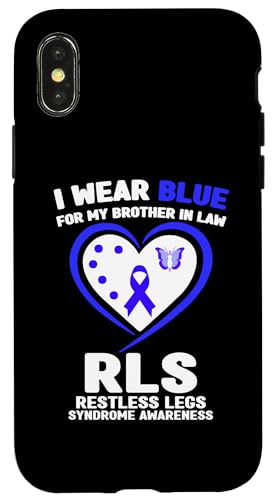 I WEAR BLUE
FOR MY BROTHER IN LAW

RLS
RESTLESS LEGS
SYNDROME AWARENESS